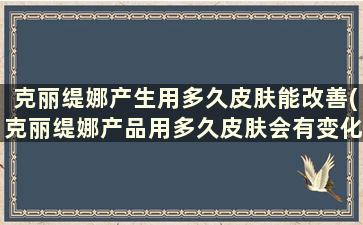 克丽缇娜产生用多久皮肤能改善(克丽缇娜产品用多久皮肤会有变化